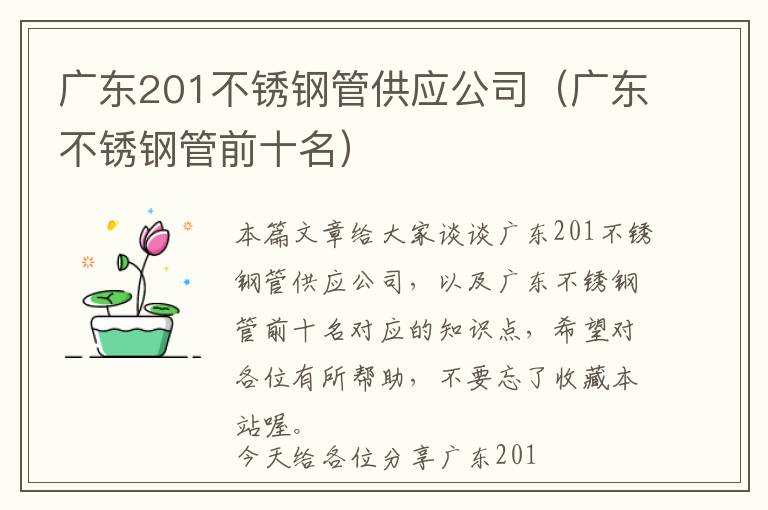 广东201不锈钢管供应公司（广东不锈钢管前十名）

本篇文章给大家谈谈广东201不锈钢管供应公司，以及广东不锈钢管前十名对应的知识点，希望对各位有所帮助，不要忘了收藏本站喔。

今天给各位分享广东201